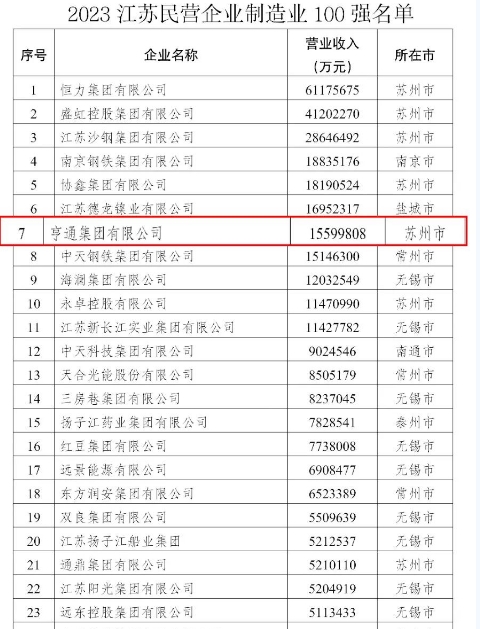 2023 江苏民营企业制造业 100 强名单

| 序号 | 企业名称 | 营业收入（万元） | 所在市 |
|---|---|---|---|
| 1 | 恒力集团有限公司 | 61175675 | 苏州市 |
| 2 | 盛虹控股集团有限公司 | 41202270 | 苏州市 |
| 3 | 江苏沙钢集团有限公司 | 28646492 | 苏州市 |
| 4 | 南京钢铁集团有限公司 | 18835176 | 南京市 |
| 5 | 协鑫集团有限公司 | 18190524 | 苏州市 |
| 6 | 江苏德龙镍业有限公司 | 16952317 | 盐城市 |
| 7 | 亨通集团有限公司 | 15599808 | 苏州市 |
| 8 | 中天钢铁集团有限公司 | 15146300 | 常州市 |
| 9 | 海澜集团有限公司 | 12032549 | 无锡市 |
| 10 | 永卓控股有限公司 | 11470990 | 苏州市 |
| 11 | 江苏新长江实业集团有限公司 | 11427782 | 无锡市 |
| 12 | 中天科技集团有限公司 | 9024546 | 南通市 |
| 13 | 天合光能股份有限公司 | 8505179 | 常州市 |
| 14 | 三房巷集团有限公司 | 8237045 | 无锡市 |
| 15 | 扬子江药业集团有限公司 | 7828541 | 泰州市 |
| 16 | 红豆集团有限公司 | 7738008 | 无锡市 |
| 17 | 远景能源有限公司 | 6908477 | 无锡市 |
| 18 | 东方润安集团有限公司 | 6523389 | 常州市 |
| 19 | 双良集团有限公司 | 5509639 | 无锡市 |
| 20 | 江苏扬子江船业集团 | 5212537 | 无锡市 |
| 21 | 通鼎集团有限公司 | 5210110 | 苏州市 |
| 22 | 江苏阳光集团有限公司 | 5204919 | 无锡市 |
| 23 | 远东控股集团有限公司 | 5113433 | 无锡市 |